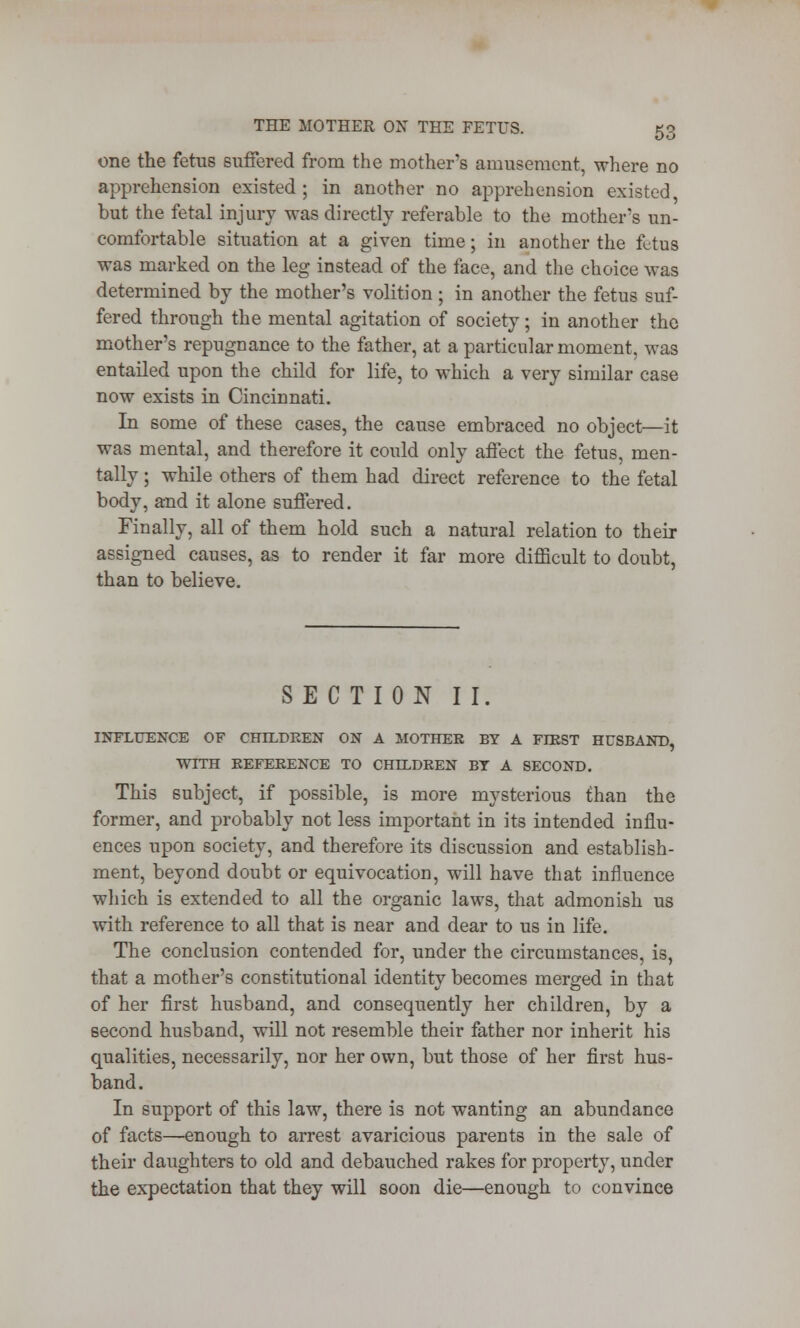 THE MOTHER ON THE FETUS. 53

one the fetus suffered from the mother's amusement, where no apprehension existed; in another no apprehension existed, but the fetal injury was directly referable to the mother's uncomfortable situation at a given time; in another the fetus was marked on the leg instead of the face, and the choice was determined by the mother's volition; in another the fetus suffered through the mental agitation of society; in another the mother's repugnance to the father, at a particular moment, was entailed upon the child for life, to which a very similar case now exists in Cincinnati.

In some of these cases, the cause embraced no object—it was mental, and therefore it could only affect the fetus, mentally; while others of them had direct reference to the fetal body, and it alone suffered.

Finally, all of them hold such a natural relation to their assigned causes, as to render it far more difficult to doubt, than to believe.

SECTION II.

INFLUENCE OF CHILDREN ON A MOTHER BY A FIRST HUSBAND, WITH REFERENCE TO CHILDREN BY A SECOND.

This subject, if possible, is more mysterious than the former, and probably not less important in its intended influences upon society, and therefore its discussion and establishment, beyond doubt or equivocation, will have that influence which is extended to all the organic laws, that admonish us with reference to all that is near and dear to us in life.

The conclusion contended for, under the circumstances, is, that a mother's constitutional identity becomes merged in that of her first husband, and consequently her children, by a second husband, will not resemble their father nor inherit his qualities, necessarily, nor her own, but those of her first husband.

In support of this law, there is not wanting an abundance of facts—enough to arrest avaricious parents in the sale of their daughters to old and debauched rakes for property, under the expectation that they will soon die—enough to convince